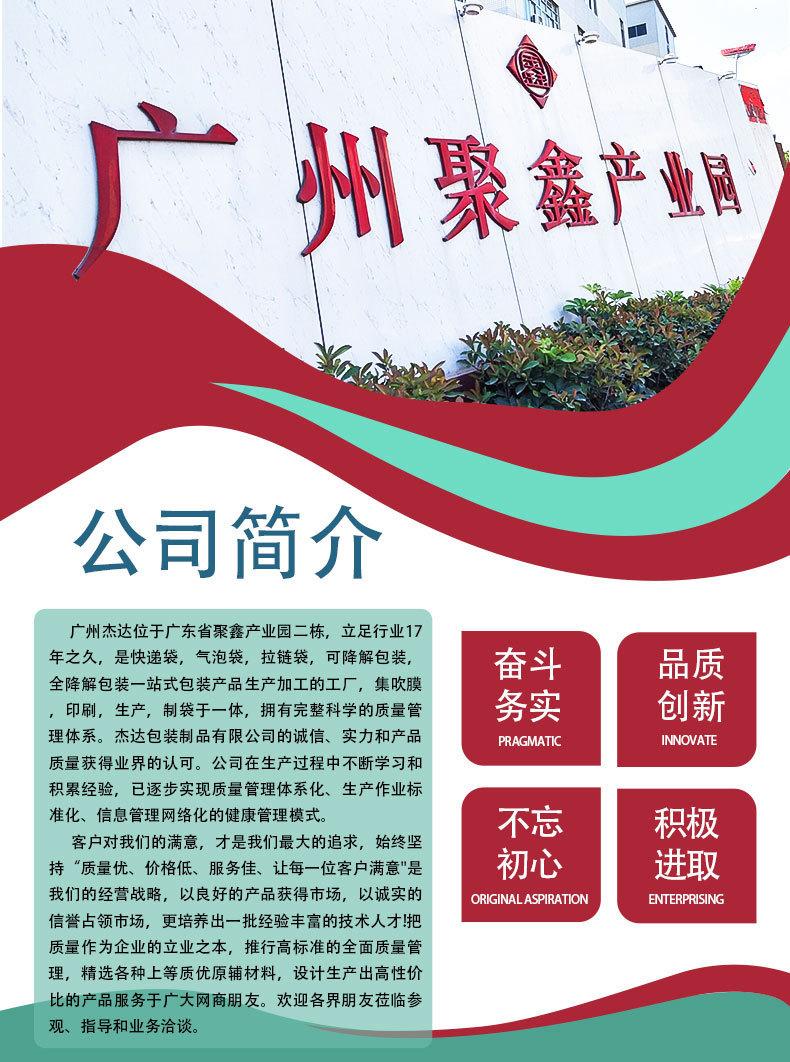 广州聚鑫产业园

公司简介

广州杰达位于广东省聚鑫产业园二栋，立足行业17年之久，是快递袋，气泡袋，拉链袋，可降解包装，全降解包装一站式包装产品生产加工的工厂，集吹膜，印刷，生产，制袋于一体，拥有完整科学的质量管理体系。杰达包装制品有限公司的诚信、实力和产品质量获得业界的认可。公司在生产过程中不断学习和积累经验，已逐步实现质量管理体系化、生产作业标准化、信息管理网络化的健康管理模式。

客户对我们的满意，才是我们最大的追求，始终坚持“质量优、价格低、服务佳、让每一位客户满意”是我们的经营战略，以良好的产品获得市场，以诚实的信誉占领市场，更培养出一批经验丰富的技术人才!把质量作为企业的立业之本，推行高标准的全面质量管理，精选各种上等质优原辅材料，设计生产出高性价比的产品服务于广大网商朋友。欢迎各界朋友莅临参观、指导和业务洽谈。

奋斗
务实
PRAGMATIC

品质
创新
INNOVATE

不忘
初心
ORIGINAL ASPIRATION

积极
进取
ENTERPRISING